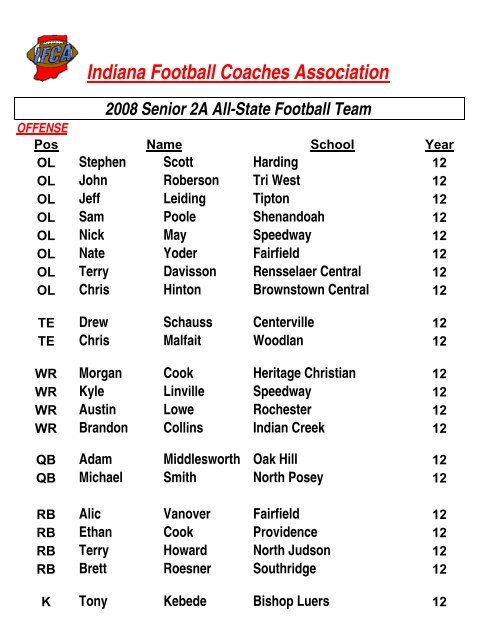 IFCA

Indiana Football Coaches Association

2008 Senior 2A All-State Football Team

OFFENSE

| Pos | Name | | School | Year |
|---|---|---|---|---|
| OL | Stephen | Scott | Harding | 12 |
| OL | John | Roberson | Tri West | 12 |
| OL | Jeff | Leiding | Tipton | 12 |
| OL | Sam | Poole | Shenandoah | 12 |
| OL | Nick | May | Speedway | 12 |
| OL | Nate | Yoder | Fairfield | 12 |
| OL | Terry | Davisson | Rensselaer Central | 12 |
| OL | Chris | Hinton | Brownstown Central | 12 |
| TE | Drew | Schauss | Centerville | 12 |
| TE | Chris | Malfait | Woodlan | 12 |
| WR | Morgan | Cook | Heritage Christian | 12 |
| WR | Kyle | Linville | Speedway | 12 |
| WR | Austin | Lowe | Rochester | 12 |
| WR | Brandon | Collins | Indian Creek | 12 |
| QB | Adam | Middlesworth | Oak Hill | 12 |
| QB | Michael | Smith | North Posey | 12 |
| RB | Alic | Vanover | Fairfield | 12 |
| RB | Ethan | Cook | Providence | 12 |
| RB | Terry | Howard | North Judson | 12 |
| RB | Brett | Roesner | Southridge | 12 |
| K | Tony | Kebede | Bishop Luers | 12 |